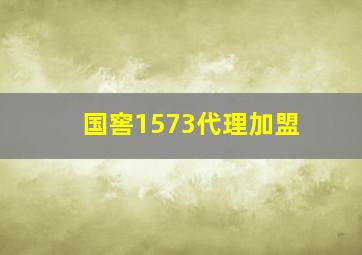 国窖1573代理加盟